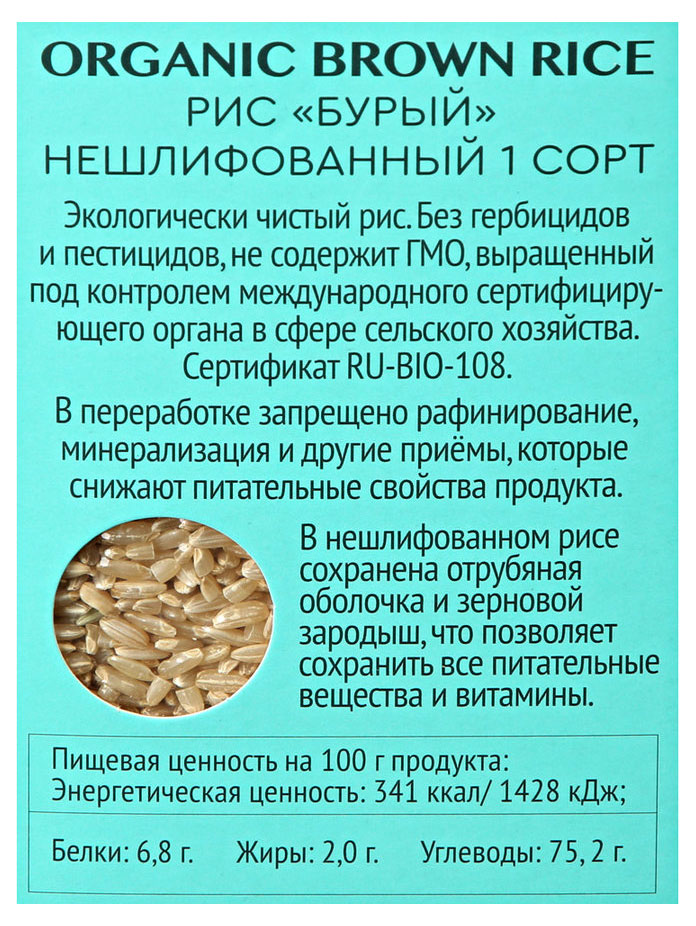 ORGANIC BROWN RICE
РИС «БУРЫЙ»
НЕШЛИФОВАННЫЙ 1 СОРТ

Экологически чистый рис. Без гербицидов и пестицидов, не содержит ГМО, выращенный под контролем международного сертифицирующего органа в сфере сельского хозяйства. Сертификат RU-BIO-108.

В переработке запрещено рафинирование, минерализация и другие приёмы, которые снижают питательные свойства продукта.

В нешлифованном рисе сохранена отрубяная оболочка и зерновой зародыш, что позволяет сохранить все питательные вещества и витамины.

Пищевая ценность на 100 г продукта:
Энергетическая ценность: 341 ккал/ 1428 кДж;

Белки: 6,8 г. Жиры: 2,0 г. Углеводы: 75, 2 г.